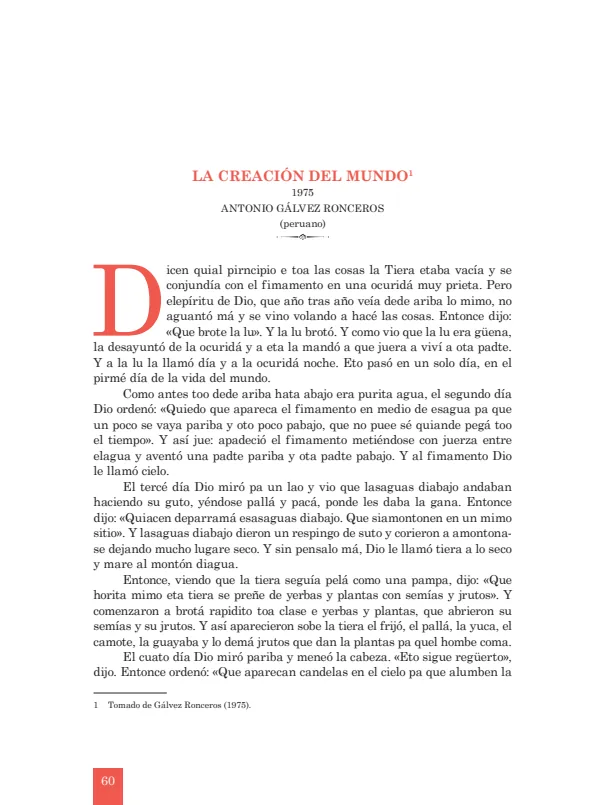 LA CREACIÓN DEL MUNDO$^{1}$

1975

ANTONIO GÁLVEZ RONCEROS

(peruano)

Dicen quial pirncipio e toa las cosas la Tiera etaba vacía y se conjundía con el fimamento en una ocuridá muy prieta. Pero elepíritu de Dio, que año tras año veía dede ariba lo mimo, no aguantó má y se vino volando a hacé las cosas. Entonce dijo: «Que brote la lu». Y la lu brotó. Y como vio que la lu era güena, la desayuntó de la ocuridá y a eta la mandó a que juera a viví a ota padte. Y a la lu la llamó día y a la ocuridá noche. Eto pasó en un solo día, en el pirmé día de la vida del mundo.

Como antes too dede ariba hata abajo era purita agua, el segundo día Dio ordenó: «Quiedo que apareca el fimamento en medio de esagua pa que un poco se vaya pariba y oto poco pabajo, que no puee sé quiande pegá too el tiempo». Y así jue: apadeció el fimamento metiéndose con juerza entre elagua y aventó una padte pariba y ota padte pabajo. Y al fimamento Dio le llamó cielo.

El tercé día Dio miró pa un lao y vio que lasaguas diabajo andaban haciendo su guto, yéndose pallá y pacá, ponde les daba la gana. Entonce dijo: «Quiacen deparramá esasaguas diabajo. Que siamontonen en un mimo sitio». Y lasaguas diabajo dieron un respingo de suto y corieron a amontonase dejando mucho lugare seco. Y sin pensalo má, Dio le llamó tiera a lo seco y mare al montón diagua.

Entonce, viendo que la tiera seguía pelá como una pampa, dijo: «Que horita mimo eta tiera se preñe de yerbas y plantas con semías y jrutos». Y comenzaron a brotá rapidito toa clase e yerbas y plantas, que abrieron su semías y su jrutos. Y así aparecieron sobe la tiera el frijó, el pallá, la yuca, el camote, la guayaba y lo demá jrutos que dan la plantas pa quel hombe coma.

El cuato día Dio miró pariba y meneó la cabeza. «Eto sigue regüerto», dijo. Entonce ordenó: «Que aparecan candelas en el cielo pa que alumben la

1 Tomado de Gálvez Ronceros (1975).

60